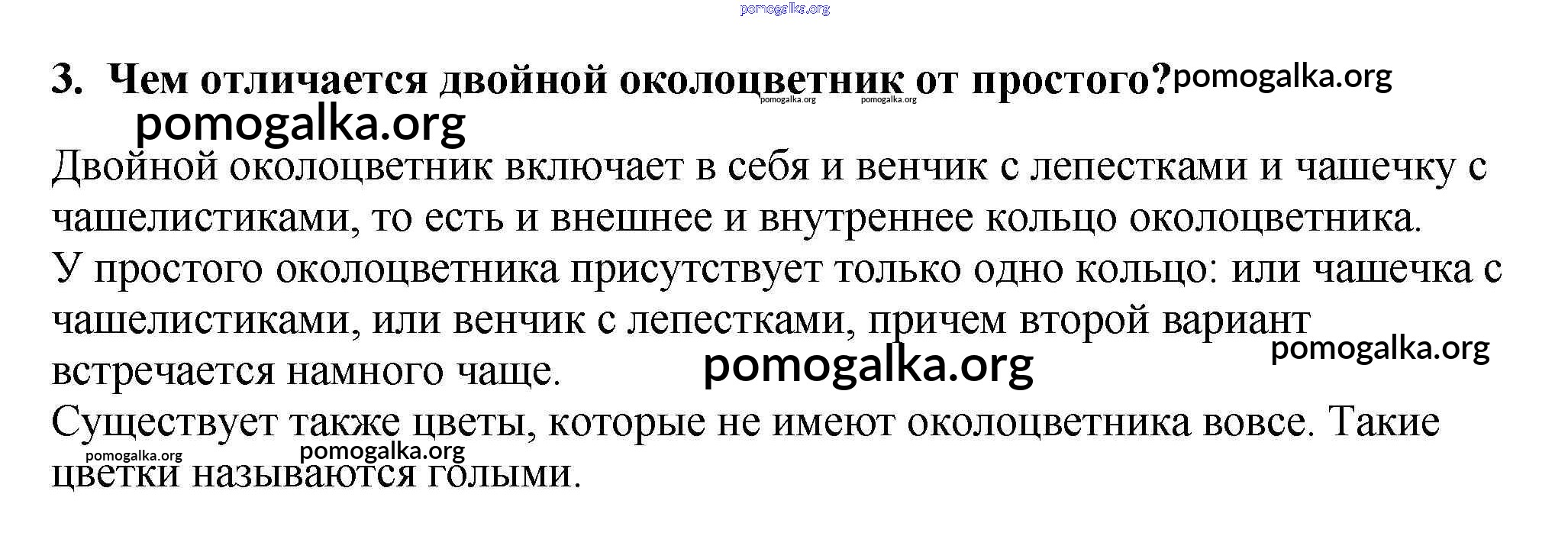 pomogalka.org

3. Чем отличается двойной околоцветник от простого? pomogalka.org
pomogalka.org pomogalka.org
pomogalka.org

Двойной околоцветник включает в себя и венчик с лепестками и чашечку с чашелистиками, то есть и внешнее и внутреннее кольцо околоцветника.
У простого околоцветника присутствует только одно кольцо: или чашечка с чашелистиками, или венчик с лепестками, причем второй вариант встречается намного чаще. pomogalka.org pomogalka.org
Существует также цветы, которые не имеют околоцветника вовсе. Такие цветки называются голыми. pomogalka.org pomogalka.org